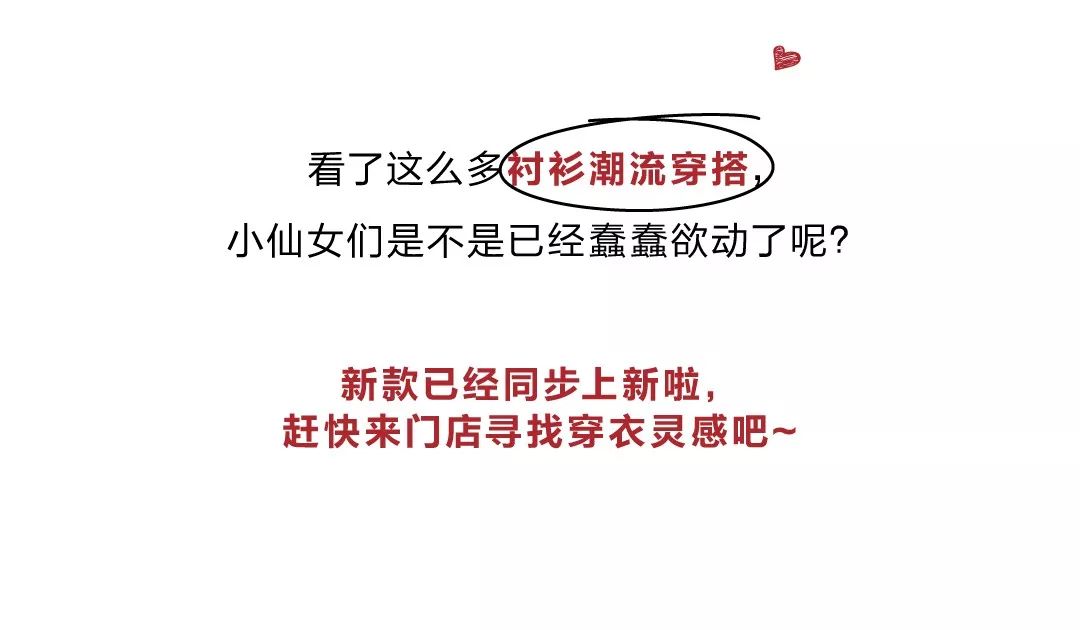 看了这么多衬衫潮流穿搭，
小仙女们是不是已经蠢蠢欲动了呢？

新款已经同步上新啦，
赶快来门店寻找穿衣灵感吧~